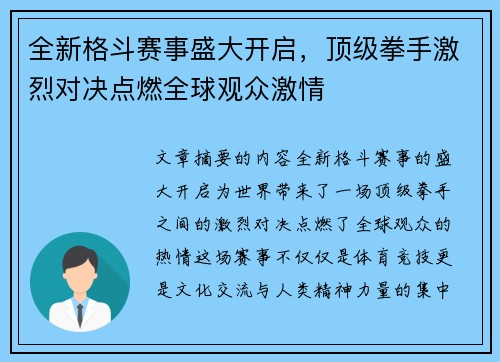 全新格斗赛事盛大开启，顶级拳手激烈对决点燃全球观众激情

文章摘要的内容全新格斗赛事的盛大开启为世界带来了一场顶级拳手之间的激烈对决点燃了全球观众的热情这场赛事不仅仅是体育竞技更是文化交流与人类精神力量的集中